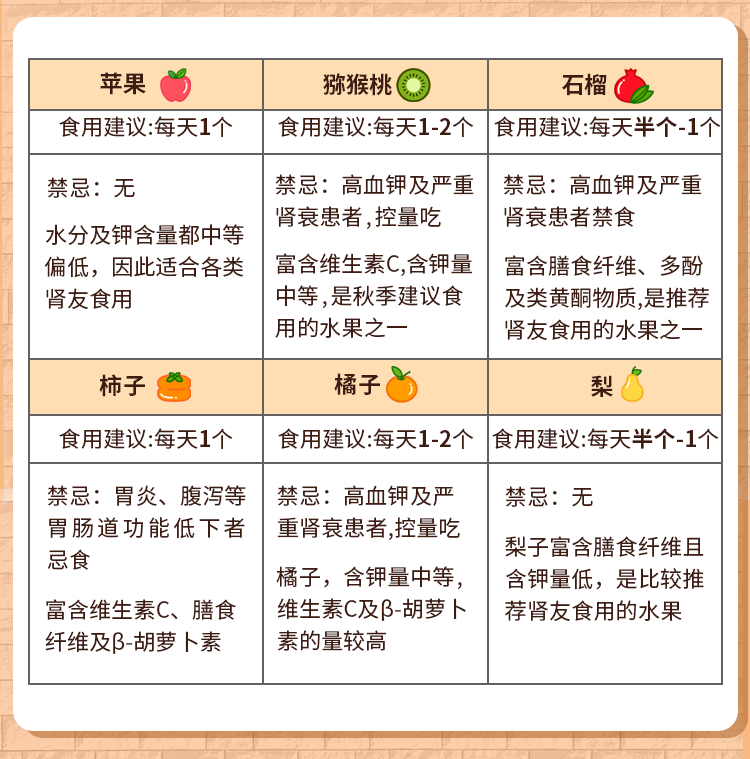 | 苹果 | 猕猴桃 | 石榴 |
|---|---|---|
| 食用建议:每天1个 | 食用建议:每天1-2个 | 食用建议:每天半个-1个 |
| 禁忌：无<br><br>水分及钾含量都中等偏低，因此适合各类肾友食用 | 禁忌：高血钾及严重肾衰患者,控量吃<br><br>富含维生素C,含钾量中等,是秋季建议食用的水果之一 | 禁忌：高血钾及严重肾衰患者禁食<br><br>富含膳食纤维、多酚及类黄酮物质,是推荐肾友食用的水果之一 |
| 柿子 | 橘子 | 梨 |
| 食用建议:每天1个 | 食用建议:每天1-2个 | 食用建议:每天半个-1个 |
| 禁忌：胃炎、腹泻等胃肠道功能低下者忌食<br><br>富含维生素C、膳食纤维及β-胡萝卜素 | 禁忌：高血钾及严重肾衰患者,控量吃<br><br>橘子，含钾量中等，维生素C及β-胡萝卜素的量较高 | 禁忌：无<br><br>梨子富含膳食纤维且含钾量低，是比较推荐肾友食用的水果 |